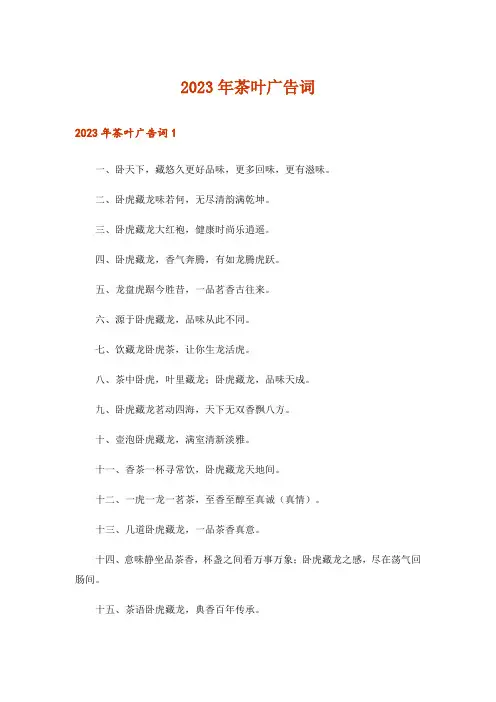 2023年茶叶广告词

2023年茶叶广告词1

一、卧天下，藏悠久更好品味，更多回味，更有滋味。

二、卧虎藏龙味若何，无尽清韵满乾坤。

三、卧虎藏龙大红袍，健康时尚乐逍遥。

四、卧虎藏龙，香气奔腾，有如龙腾虎跃。

五、龙盘虎踞今胜昔，一品茗香古往来。

六、源于卧虎藏龙，品味从此不同。

七、饮藏龙卧虎茶，让你生龙活虎。

八、茶中卧虎，叶里藏龙；卧虎藏龙，品味天成。

九、卧虎藏龙茗动四海，天下无双香飘八方。

十、壶泡卧虎藏龙，满室清新淡雅。

十一、香茶一杯寻常饮，卧虎藏龙天地间。

十二、一虎一龙一茗茶，至香至醇至真诚（真情）。

十三、几道卧虎藏龙，一品茶香真意。

十四、意味静坐品茶香，杯盏之间看万事万象；卧虎藏龙之感，尽在荡气回肠间。

十五、茶语卧虎藏龙，典香百年传承。